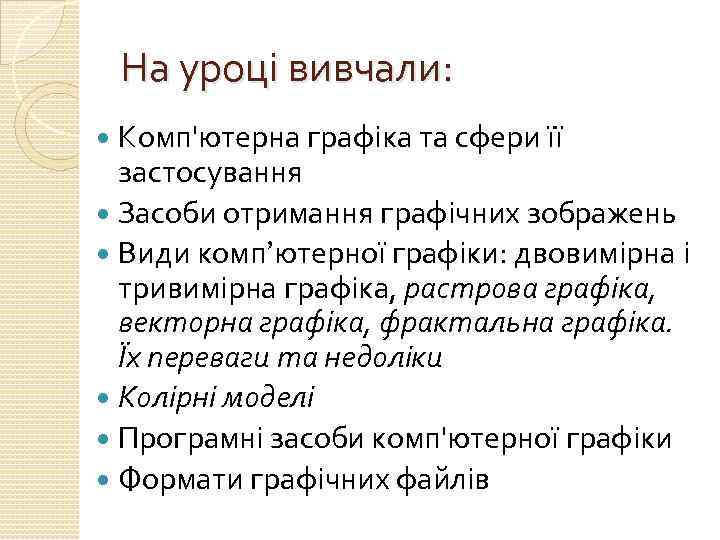 На уроці вивчали:

• Комп'ютерна графіка та сфери її застосування
• Засоби отримання графічних зображень
• Види комп'ютерної графіки: двовимірна і тривимірна графіка, растрова графіка, векторна графіка, фрактальна графіка. Їх переваги та недоліки
• Колірні моделі
• Програмні засоби комп'ютерної графіки
• Формати графічних файлів